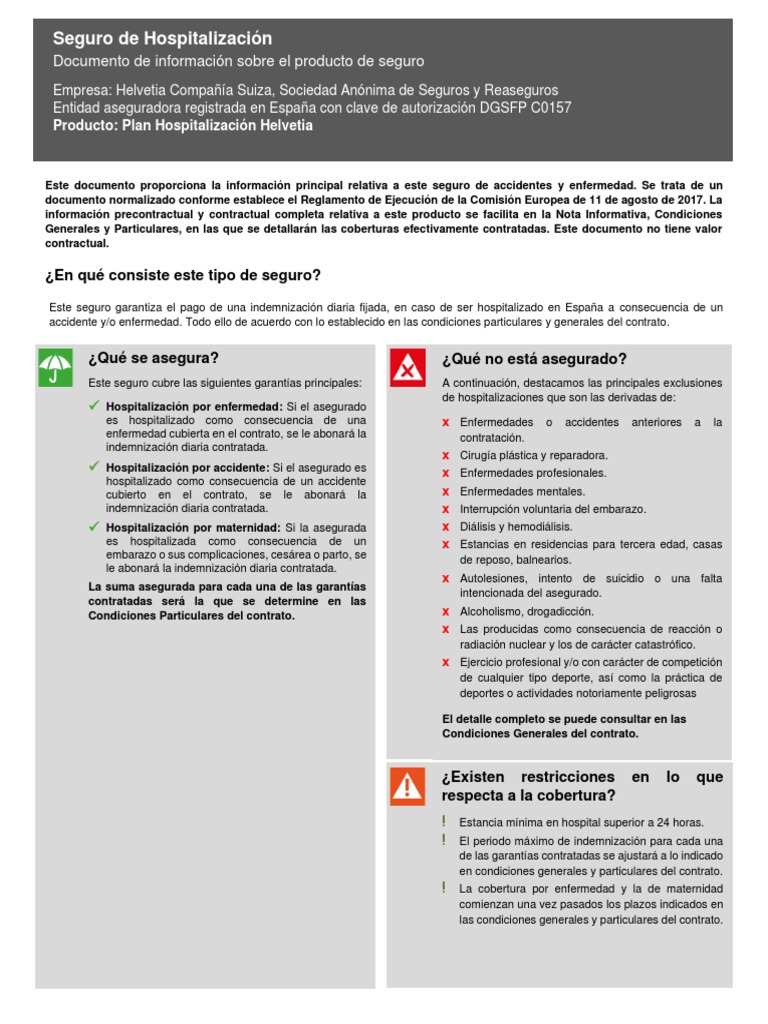 Seguro de Hospitalización
Documento de información sobre el producto de seguro

Empresa: Helvetia Compañía Suiza, Sociedad Anónima de Seguros y Reaseguros
Entidad aseguradora registrada en España con clave de autorización DGSFP C0157
Producto: Plan Hospitalización Helvetia

Este documento proporciona la información principal relativa a este seguro de accidentes y enfermedad. Se trata de un documento normalizado conforme establece el Reglamento de Ejecución de la Comisión Europea de 11 de agosto de 2017. La información precontractual y contractual completa relativa a este producto se facilita en la Nota Informativa, Condiciones Generales y Particulares, en las que se detallarán las coberturas efectivamente contratadas. Este documento no tiene valor contractual.

¿En qué consiste este tipo de seguro?

Este seguro garantiza el pago de una indemnización diaria fijada, en caso de ser hospitalizado en España a consecuencia de un accidente y/o enfermedad. Todo ello de acuerdo con lo establecido en las condiciones particulares y generales del contrato.

¿Qué se asegura?

Este seguro cubre las siguientes garantías principales:

✓ Hospitalización por enfermedad: Si el asegurado es hospitalizado como consecuencia de una enfermedad cubierta en el contrato, se le abonará la indemnización diaria contratada.

✓ Hospitalización por accidente: Si el asegurado es hospitalizado como consecuencia de un accidente cubierto en el contrato, se le abonará la indemnización diaria contratada.

✓ Hospitalización por maternidad: Si la asegurada es hospitalizada como consecuencia de un embarazo o sus complicaciones, cesárea o parto, se le abonará la indemnización diaria contratada.

La suma asegurada para cada una de las garantías contratadas será la que se determine en las Condiciones Particulares del contrato.

¿Qué no está asegurado?

A continuación, destacamos las principales exclusiones de hospitalizaciones que son las derivadas de:

x Enfermedades o accidentes anteriores a la contratación.
x Cirugía plástica y reparadora.
x Enfermedades profesionales.
x Enfermedades mentales.
x Interrupción voluntaria del embarazo.
x Diálisis y hemodiálisis.
x Estancias en residencias para tercera edad, casas de reposo, balnearios.
x Autolesiones, intento de suicidio o una falta intencionada del asegurado.
x Alcoholismo, drogadicción.
x Las producidas como consecuencia de reacción o radiación nuclear y los de carácter catastrófico.
x Ejercicio profesional y/o con carácter de competición de cualquier tipo deporte, así como la práctica de deportes o actividades notoriamente peligrosas

El detalle completo se puede consultar en las Condiciones Generales del contrato.

¿Existen restricciones en lo que respecta a la cobertura?

! Estancia mínima en hospital superior a 24 horas.
! El periodo máximo de indemnización para cada una de las garantías contratadas se ajustará a lo indicado en condiciones generales y particulares del contrato.
! La cobertura por enfermedad y la de maternidad comienzan una vez pasados los plazos indicados en las condiciones generales y particulares del contrato.